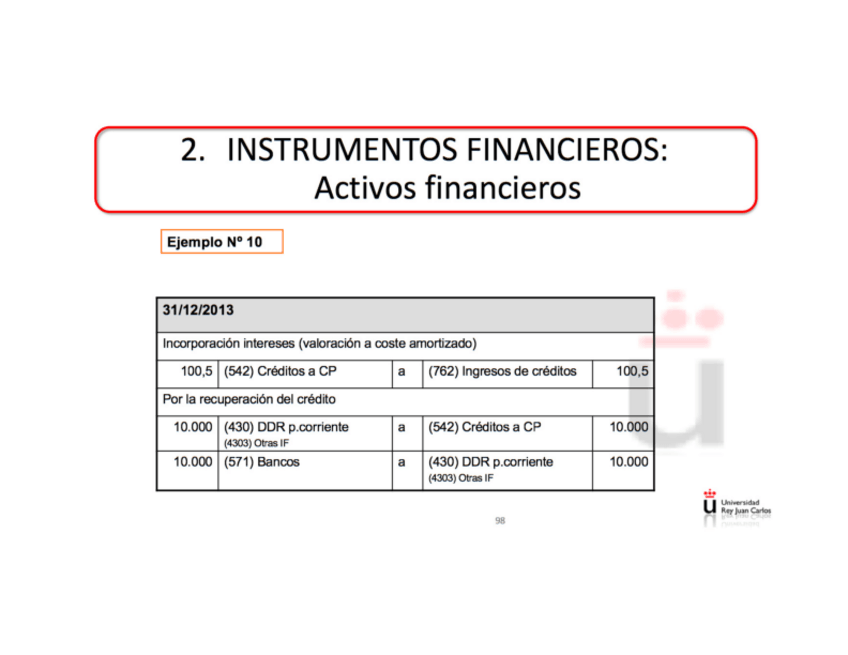 2. INSTRUMENTOS FINANCIEROS:
Activos financieros

Ejemplo Nº 10

| 31/12/2013 | | | | |
|---|---|---|---|---|
| Incorporación intereses (valoración a coste amortizado) | | | | |
| 100,5 | (542) Créditos a CP | a | (762) Ingresos de créditos | 100,5 |
| Por la recuperación del crédito | | | | |
| 10.000 | (430) DDR p.corriente (4303) Otras IF | a | (542) Créditos a CP | 10.000 |
| 10.000 | (571) Bancos | a | (430) DDR p.corriente (4303) Otras IF | 10.000 |

Universidad
Rey Juan Carlos

98